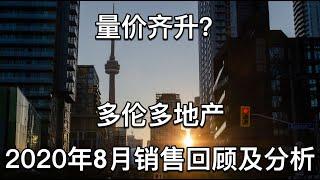 量价齐升?

多伦多地产

2020年8月销售回顾及分析